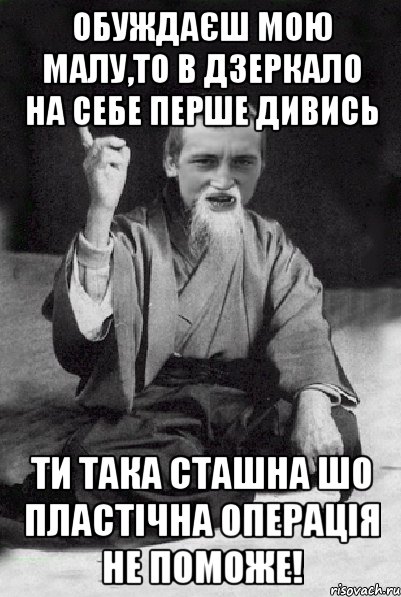 ОБУЖДАЄШ МОЮ МАЛУ,ТО В ДЗЕРКАЛО НА СЕБЕ ПЕРШЕ ДИВИСЬ

ТИ ТАКА СТАШНА ШО ПЛАСТІЧНА ОПЕРАЦІЯ НЕ ПОМОЖЕ!

risovach.ru